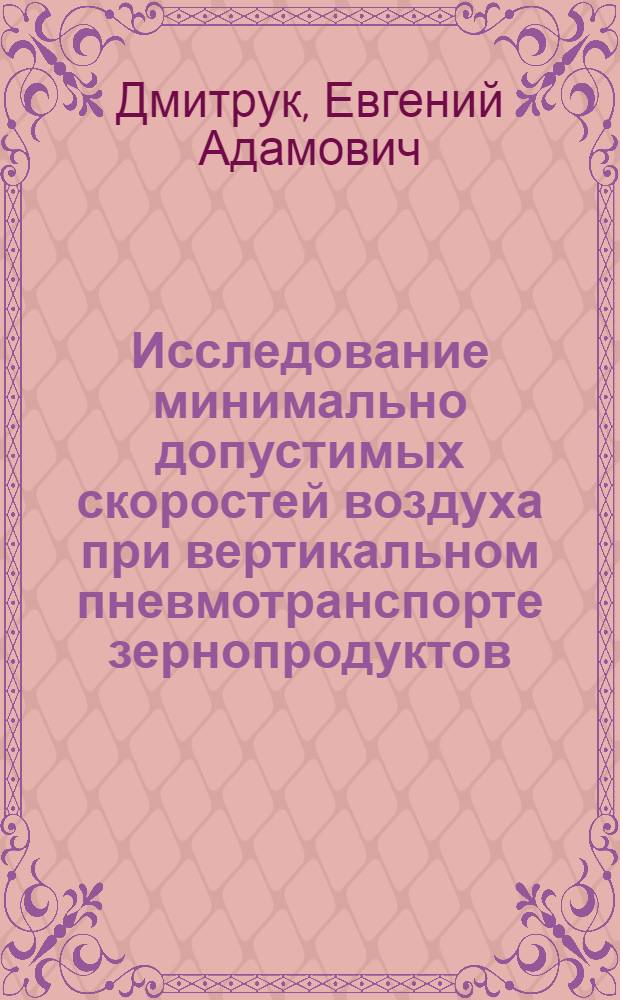 Дмитрук, Евгений Адамович

Исследование минимально допустимых скоростей воздуха при вертикальном пневмотранспорте зернопродуктов